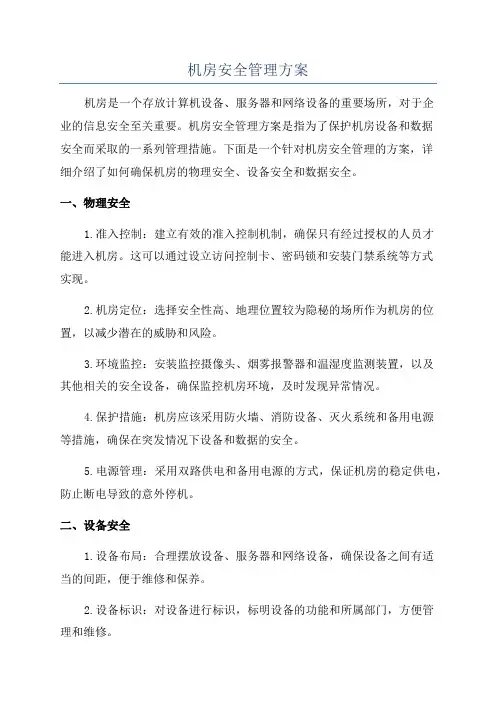 机房安全管理方案

机房是一个存放计算机设备、服务器和网络设备的重要场所，对于企业的信息安全至关重要。机房安全管理方案是指为了保护机房设备和数据安全而采取的一系列管理措施。下面是一个针对机房安全管理的方案，详细介绍了如何确保机房的物理安全、设备安全和数据安全。

一、物理安全

1.准入控制：建立有效的准入控制机制，确保只有经过授权的人员才能进入机房。这可以通过设立访问控制卡、密码锁和安装门禁系统等方式实现。

2.机房定位：选择安全性高、地理位置较为隐秘的场所作为机房的位置，以减少潜在的威胁和风险。

3.环境监控：安装监控摄像头、烟雾报警器和温湿度监测装置，以及其他相关的安全设备，确保监控机房环境，及时发现异常情况。

4.保护措施：机房应该采用防火墙、消防设备、灭火系统和备用电源等措施，确保在突发情况下设备和数据的安全。

5.电源管理：采用双路供电和备用电源的方式，保证机房的稳定供电，防止断电导致的意外停机。

二、设备安全

1.设备布局：合理摆放设备、服务器和网络设备，确保设备之间有适当的间距，便于维修和保养。

2.设备标识：对设备进行标识，标明设备的功能和所属部门，方便管理和维修。